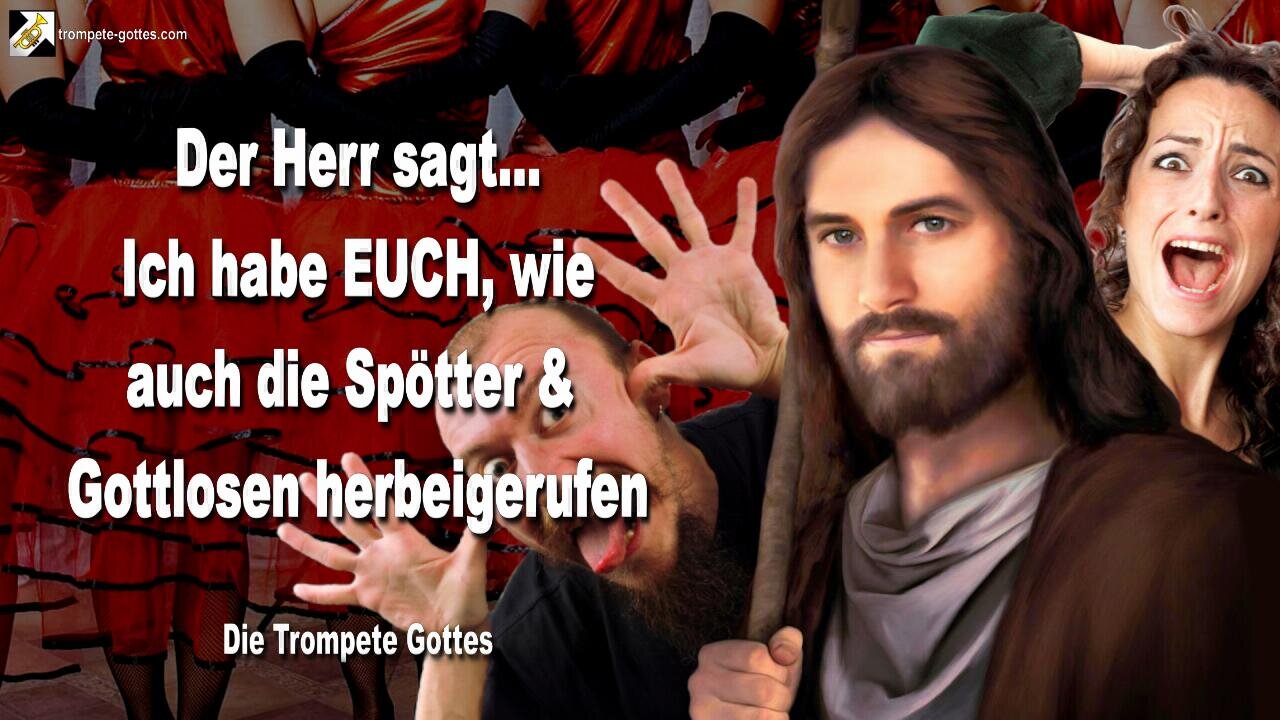 trompete-gottes.com

Der Herr sagt...
Ich habe EUCH, wie auch die Spötter & Gottlosen herbeigerufen

Die Trompete Gottes